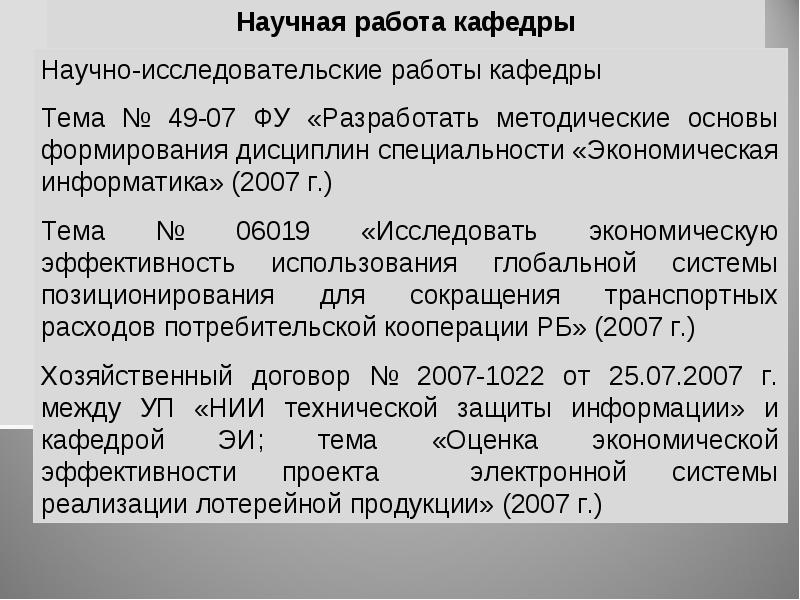 Научная работа кафедры

Научно-исследовательские работы кафедры

Тема № 49-07 ФУ «Разработать методические основы формирования дисциплин специальности «Экономическая информатика» (2007 г.)

Тема № 06019 «Исследовать экономическую эффективность использования глобальной системы позиционирования для сокращения транспортных расходов потребительской кооперации РБ» (2007 г.)

Хозяйственный договор № 2007-1022 от 25.07.2007 г. между УП «НИИ технической защиты информации» и кафедрой ЭИ; тема «Оценка экономической эффективности проекта электронной системы реализации лотерейной продукции» (2007 г.)